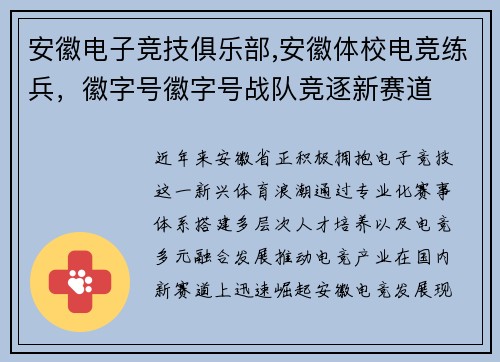 安徽电子竞技俱乐部,安徽体校电竞练兵，徽字号徽字号战队竞逐新赛道

近年来安徽省正积极拥抱电子竞技这一新兴体育浪潮通过专业化赛事体系搭建多层次人才培养以及电竞多元融合发展推动电竞产业在国内新赛道上迅速崛起安徽电竞发展现